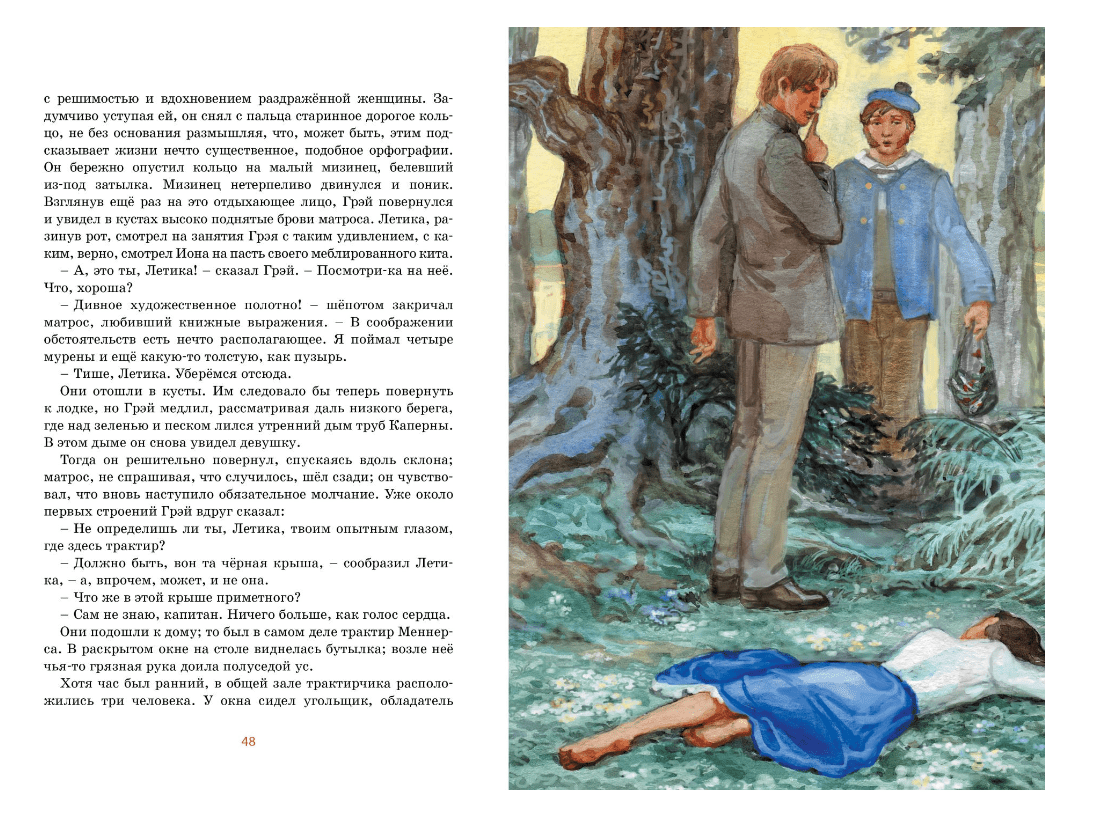 с решимостью и вдохновением раздражённой женщины. Задумчиво уступая ей, он снял с пальца старинное дорогое кольцо, не без основания размышляя, что, может быть, этим подсказывает жизни нечто существенное, подобное орфографии. Он бережно опустил кольцо на малый мизинец, белевший из-под затылка. Мизинец нетерпеливо двинулся и поник. Взглянув ещё раз на это отдыхающее лицо, Грэй повернулся и увидел в кустах высоко поднятые брови матроса. Летика, разинув рот, смотрел на занятия Грэя с таким удивлением, с каким, верно, смотрел Иона на пасть своего меблированного кита.

– А, это ты, Летика! – сказал Грэй. – Посмотри-ка на неё. Что, хороша?

– Дивное художественное полотно! – шёпотом закричал матрос, любивший книжные выражения. – В соображении обстоятельств есть нечто располагающее. Я поймал четыре мурены и ещё какую-то толстую, как пузырь.

– Тише, Летика. Уберёмся отсюда.

Они отошли в кусты. Им следовало бы теперь повернуть к лодке, но Грэй медлил, рассматривая даль низкого берега, где над зеленью и песком лился утренний дым труб Каперны. В этом дыме он снова увидел девушку.

Тогда он решительно повернул, спускаясь вдоль склона; матрос, не спрашивая, что случилось, шёл сзади; он чувствовал, что вновь наступило обязательное молчание. Уже около первых строений Грэй вдруг сказал:

– Не определишь ли ты, Летика, твоим опытным глазом, где здесь трактир?

– Должно быть, вон та чёрная крыша, – сообразил Летика, – а, впрочем, может, и не она.

– Что же в этой крыше приметного?

– Сам не знаю, капитан. Ничего больше, как голос сердца.

Они подошли к дому; то был в самом деле трактир Меннерса. В раскрытом окне на столе виднелась бутылка; возле неё чья-то грязная рука доила полуседой ус.

Хотя час был ранний, в общей зале трактирчика расположились три человека. У окна сидел угольщик, обладатель

48